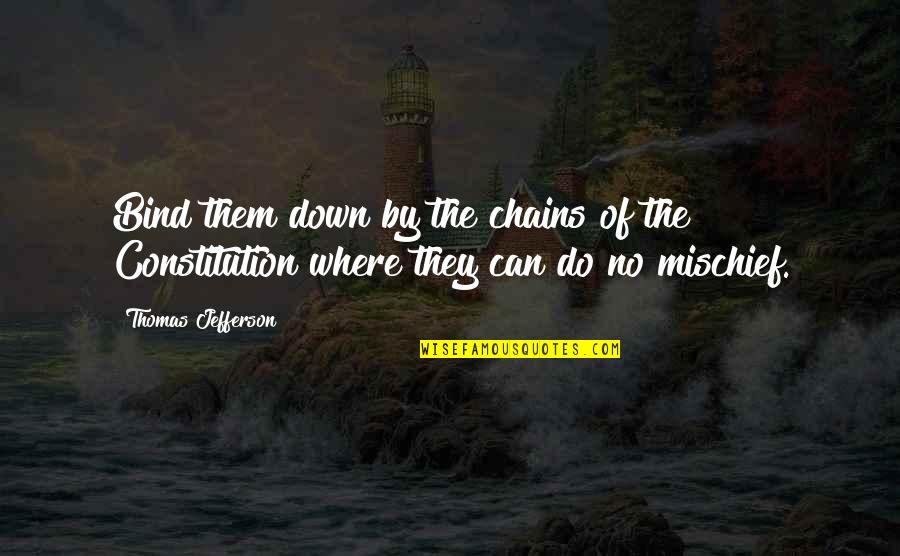 Bind them down by the chains of the Constitution where they can do no mischief.

Thomas Jefferson

WISEFAMOUSQUOTES.COM